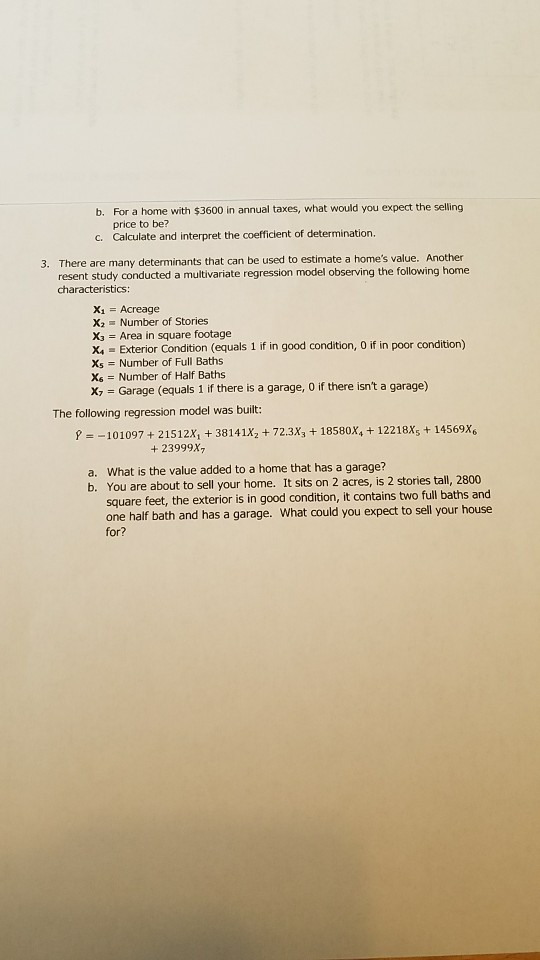 b. For a home with $3600 in annual taxes, what would you expect the selling price to be?
c. Calculate and interpret the coefficient of determination.

3. There are many determinants that can be used to estimate a home's value. Another resent study conducted a multivariate regression model observing the following home characteristics:

$X_1$ = Acreage
$X_2$ = Number of Stories
$X_3$ = Area in square footage
$X_4$ = Exterior Condition (equals 1 if in good condition, 0 if in poor condition)
$X_5$ = Number of Full Baths
$X_6$ = Number of Half Baths
$X_7$ = Garage (equals 1 if there is a garage, 0 if there isn't a garage)

The following regression model was built:

$\hat{Y} = -101097 + 21512X_1 + 38141X_2 + 72.3X_3 + 18580X_4 + 12218X_5 + 14569X_6 + 23999X_7$

a. What is the value added to a home that has a garage?
b. You are about to sell your home. It sits on 2 acres, is 2 stories tall, 2800 square feet, the exterior is in good condition, it contains two full baths and one half bath and has a garage. What could you expect to sell your house for?